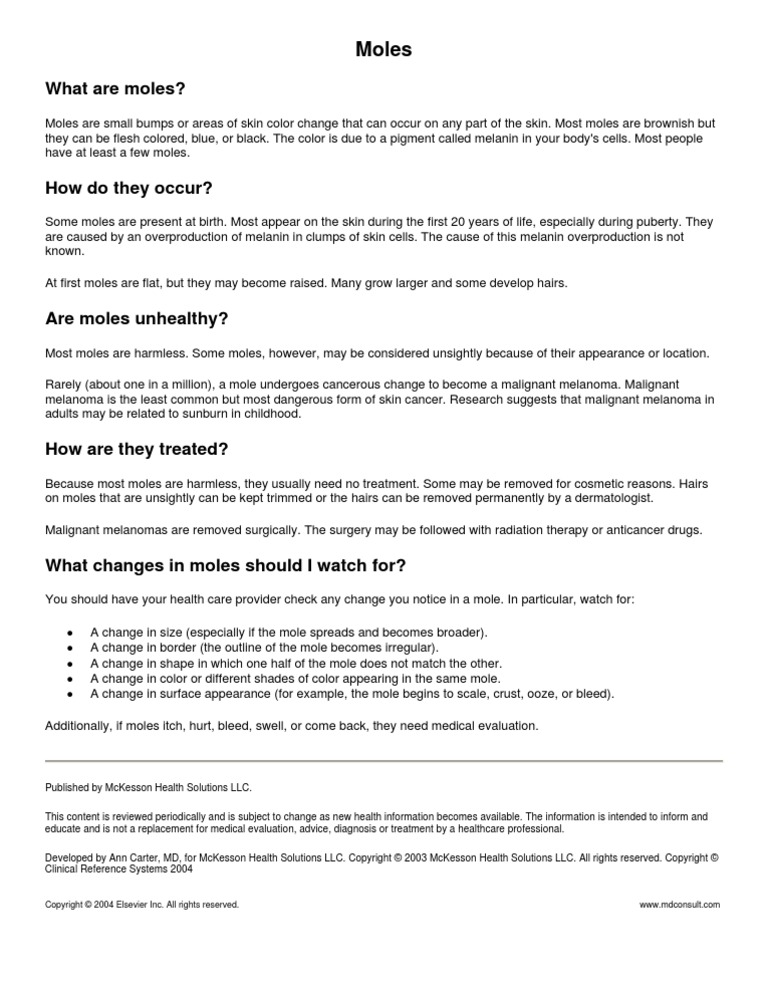 Moles

What are moles?

Moles are small bumps or areas of skin color change that can occur on any part of the skin. Most moles are brownish but they can be flesh colored, blue, or black. The color is due to a pigment called melanin in your body's cells. Most people have at least a few moles.

How do they occur?

Some moles are present at birth. Most appear on the skin during the first 20 years of life, especially during puberty. They are caused by an overproduction of melanin in clumps of skin cells. The cause of this melanin overproduction is not known.

At first moles are flat, but they may become raised. Many grow larger and some develop hairs.

Are moles unhealthy?

Most moles are harmless. Some moles, however, may be considered unsightly because of their appearance or location.

Rarely (about one in a million), a mole undergoes cancerous change to become a malignant melanoma. Malignant melanoma is the least common but most dangerous form of skin cancer. Research suggests that malignant melanoma in adults may be related to sunburn in childhood.

How are they treated?

Because most moles are harmless, they usually need no treatment. Some may be removed for cosmetic reasons. Hairs on moles that are unsightly can be kept trimmed or the hairs can be removed permanently by a dermatologist.

Malignant melanomas are removed surgically. The surgery may be followed with radiation therapy or anticancer drugs.

What changes in moles should I watch for?

You should have your health care provider check any change you notice in a mole. In particular, watch for:

• A change in size (especially if the mole spreads and becomes broader).
• A change in border (the outline of the mole becomes irregular).
• A change in shape in which one half of the mole does not match the other.
• A change in color or different shades of color appearing in the same mole.
• A change in surface appearance (for example, the mole begins to scale, crust, ooze, or bleed).

Additionally, if moles itch, hurt, bleed, swell, or come back, they need medical evaluation.

Published by McKesson Health Solutions LLC.

This content is reviewed periodically and is subject to change as new health information becomes available. The information is intended to inform and educate and is not a replacement for medical evaluation, advice, diagnosis or treatment by a healthcare professional.

Developed by Ann Carter, MD, for McKesson Health Solutions LLC. Copyright © 2003 McKesson Health Solutions LLC. All rights reserved. Copyright © Clinical Reference Systems 2004

Copyright © 2004 Elsevier Inc. All rights reserved.

www.mdconsult.com